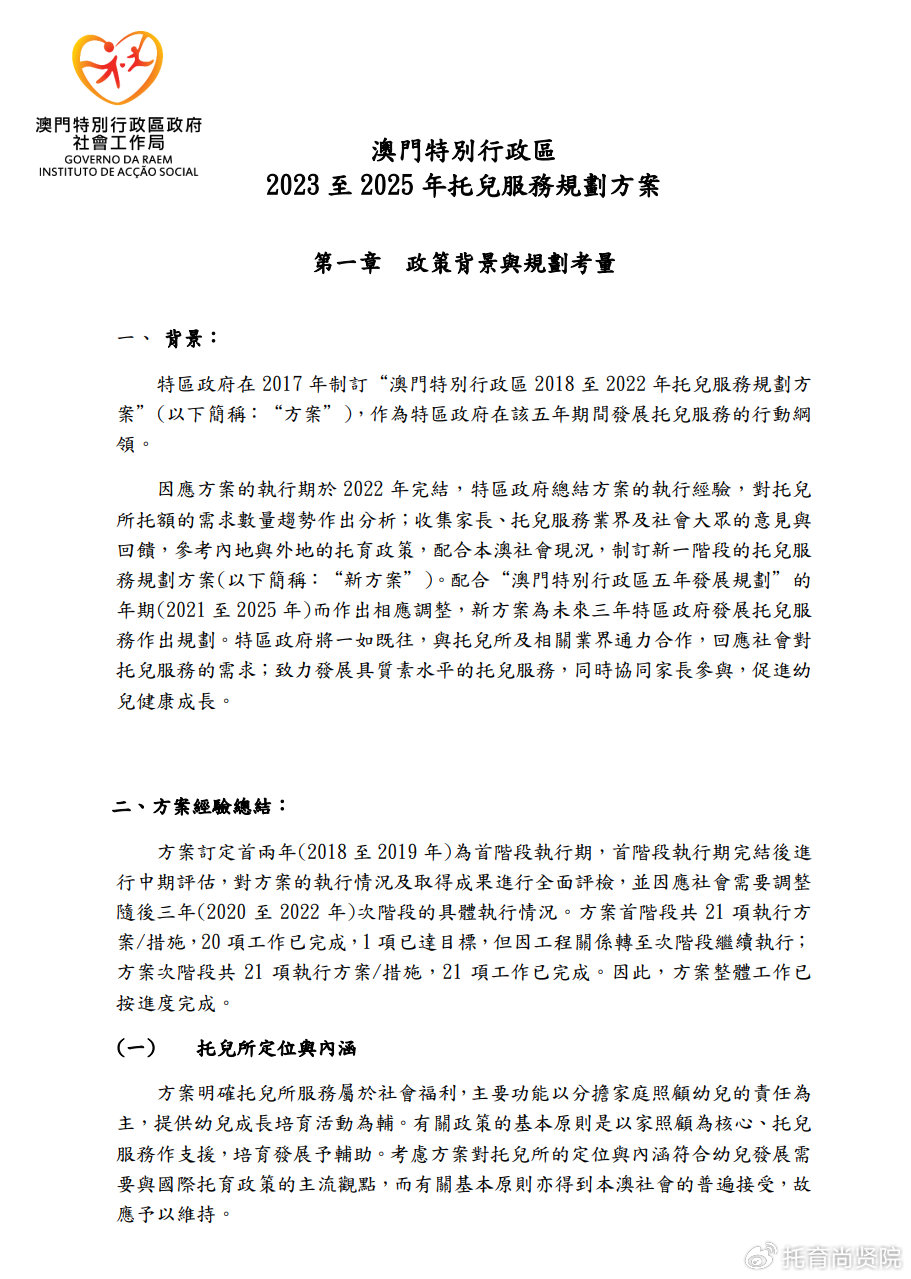 澳門特別行政區政府
社會工作局
GOVERNO DA RAEM
INSTITUTO DE ACÇÃO SOCIAL

澳門特別行政區
2023 至 2025 年托兒服務規劃方案

第一章　政策背景與規劃考量

一、 背景：

特區政府在 2017 年制訂“澳門特別行政區 2018 至 2022 年托兒服務規劃方案”(以下簡稱：“方案”)，作為特區政府在該五年期間發展托兒服務的行動綱領。

因應方案的執行期於 2022 年完結，特區政府總結方案的執行經驗，對托兒所托額的需求數量趨勢作出分析；收集家長、托兒服務業界及社會大眾的意見與回饋，參考內地與外地的托育政策，配合本澳社會現況，制訂新一階段的托兒服務規劃方案(以下簡稱：“新方案”)。配合“澳門特別行政區五年發展規劃”的年期(2021 至 2025 年)而作出相應調整，新方案為未來三年特區政府發展托兒服務作出規劃。特區政府將一如既往，與托兒所及相關業界通力合作，回應社會對托兒服務的需求；致力發展具質素水平的托兒服務，同時協同家長參與，促進幼兒健康成長。

二、方案經驗總結：

方案訂定首兩年(2018 至 2019 年)為首階段執行期，首階段執行期完結後進行中期評估，對方案的執行情況及取得成果進行全面評檢，並因應社會需要調整隨後三年(2020 至 2022 年)次階段的具體執行情況。方案首階段共 21 項執行方案/措施，20 項工作已完成，1 項已達目標，但因工程關係轉至次階段繼續執行；方案次階段共 21 項執行方案/措施，21 項工作已完成。因此，方案整體工作已按進度完成。

(一)　托兒所定位與內涵

方案明確托兒所服務屬於社會福利，主要功能以分擔家庭照顧幼兒的責任為主，提供幼兒成長培育活動為輔。有關政策的基本原則是以家照顧為核心、托兒服務作支援，培育發展予輔助。考慮方案對托兒所的定位與內涵符合幼兒發展需要與國際托育政策的主流觀點，而有關基本原則亦得到本澳社會的普遍接受，故應予以維持。

托育尚贤院